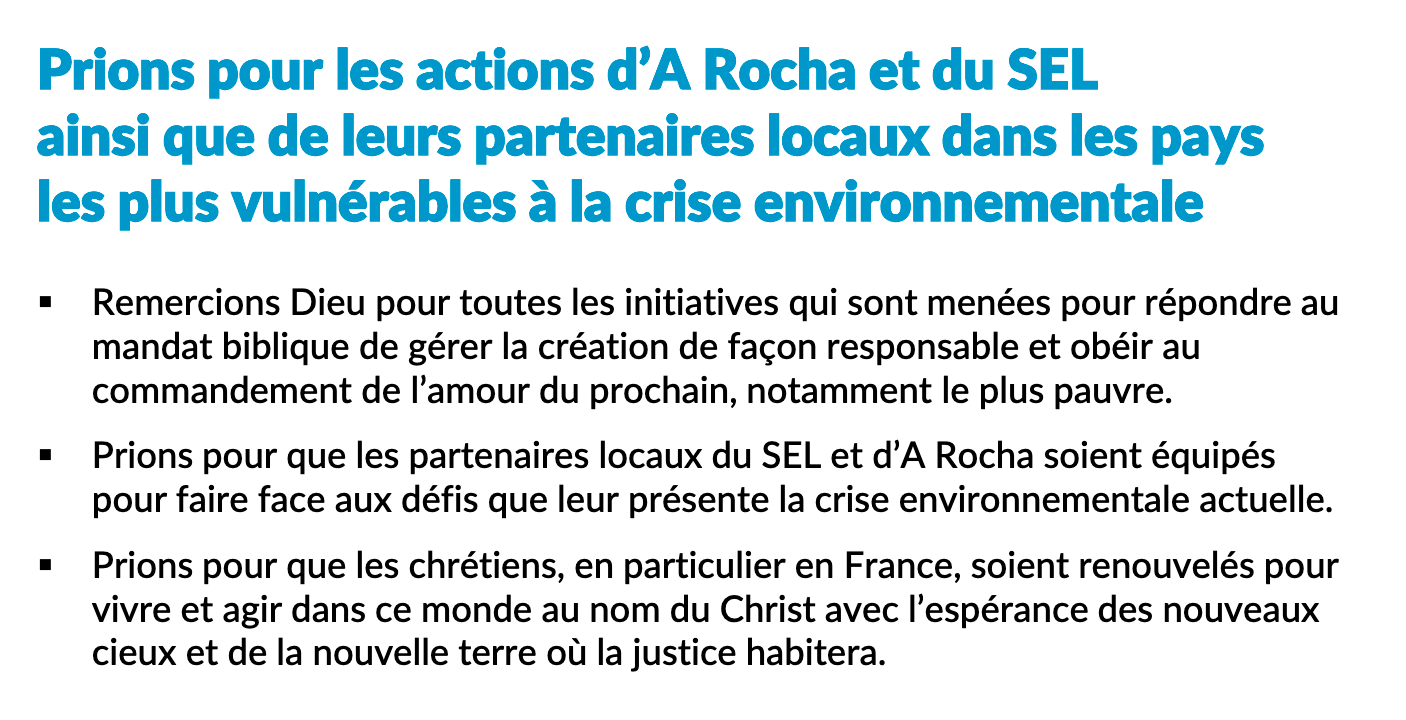 Prions pour les actions d'A Rocha et du SEL
ainsi que de leurs partenaires locaux dans les pays
les plus vulnérables à la crise environnementale

• Remercions Dieu pour toutes les initiatives qui sont menées pour répondre au mandat biblique de gérer la création de façon responsable et obéir au commandement de l'amour du prochain, notamment le plus pauvre.

• Prions pour que les partenaires locaux du SEL et d'A Rocha soient équipés pour faire face aux défis que leur présente la crise environnementale actuelle.

• Prions pour que les chrétiens, en particulier en France, soient renouvelés pour vivre et agir dans ce monde au nom du Christ avec l'espérance des nouveaux cieux et de la nouvelle terre où la justice habitera.